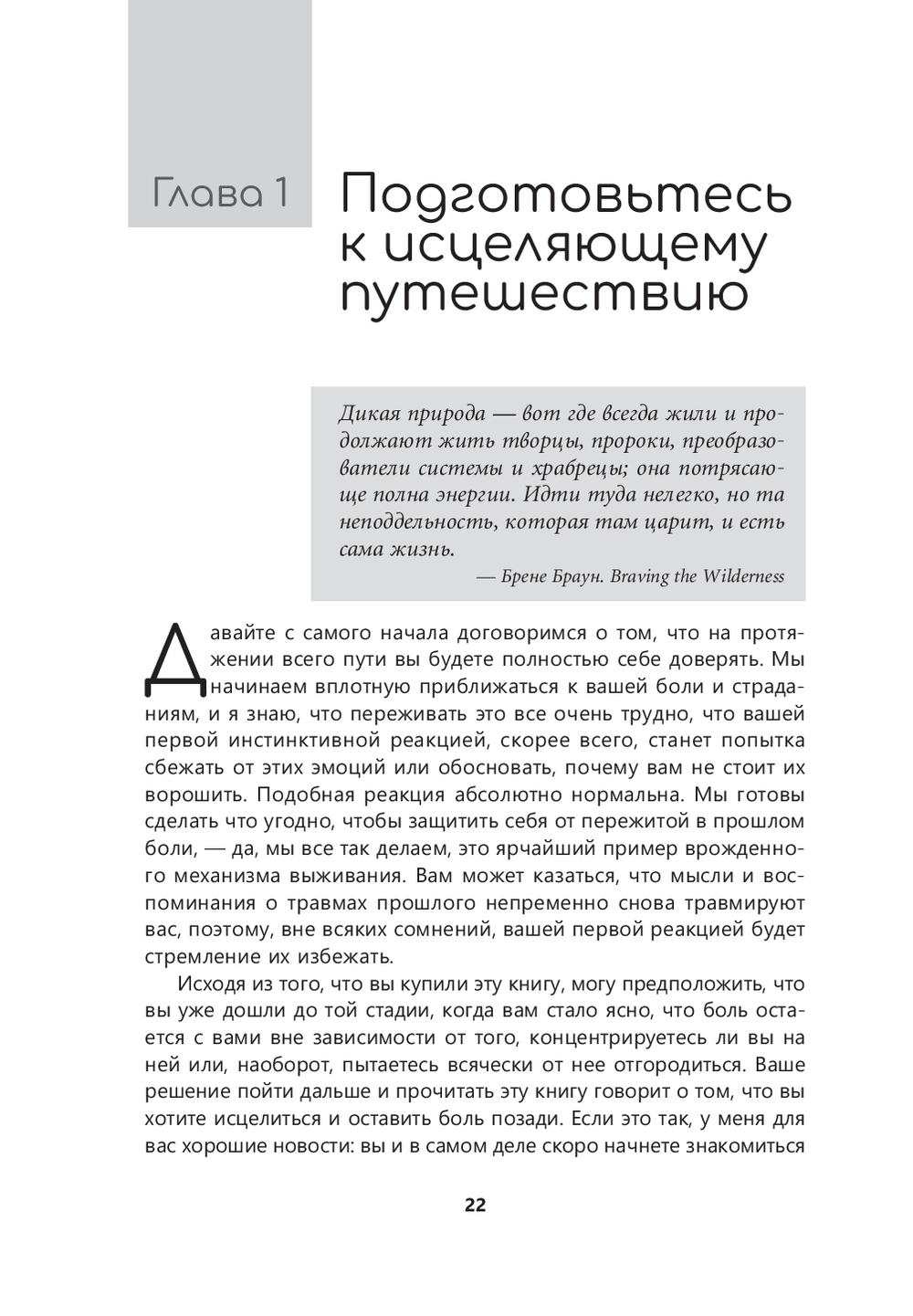 Глава 1

Подготовьтесь к исцеляющему путешествию

Дикая природа — вот где всегда жили и продолжают жить творцы, пророки, преобразователи системы и храбрецы; она потрясающе полна энергии. Идти туда нелегко, но та неподдельность, которая там царит, и есть сама жизнь.

— Брене Браун. Braving the Wilderness

Давайте с самого начала договоримся о том, что на протяжении всего пути вы будете полностью себе доверять. Мы начинаем вплотную приближаться к вашей боли и страданиям, и я знаю, что переживать это все очень трудно, что вашей первой инстинктивной реакцией, скорее всего, станет попытка сбежать от этих эмоций или обосновать, почему вам не стоит их ворошить. Подобная реакция абсолютно нормальна. Мы готовы сделать что угодно, чтобы защитить себя от пережитой в прошлом боли, — да, мы все так делаем, это ярчайший пример врожденного механизма выживания. Вам может казаться, что мысли и воспоминания о травмах прошлого непременно снова травмируют вас, поэтому, вне всяких сомнений, вашей первой реакцией будет стремление их избежать.

Исходя из того, что вы купили эту книгу, могу предположить, что вы уже дошли до той стадии, когда вам стало ясно, что боль остается с вами вне зависимости от того, концентрируетесь ли вы на ней или, наоборот, пытаетесь всячески от нее отгородиться. Ваше решение пойти дальше и прочитать эту книгу говорит о том, что вы хотите исцелиться и оставить боль позади. Если это так, у меня для вас хорошие новости: вы и в самом деле скоро начнете знакомиться

22